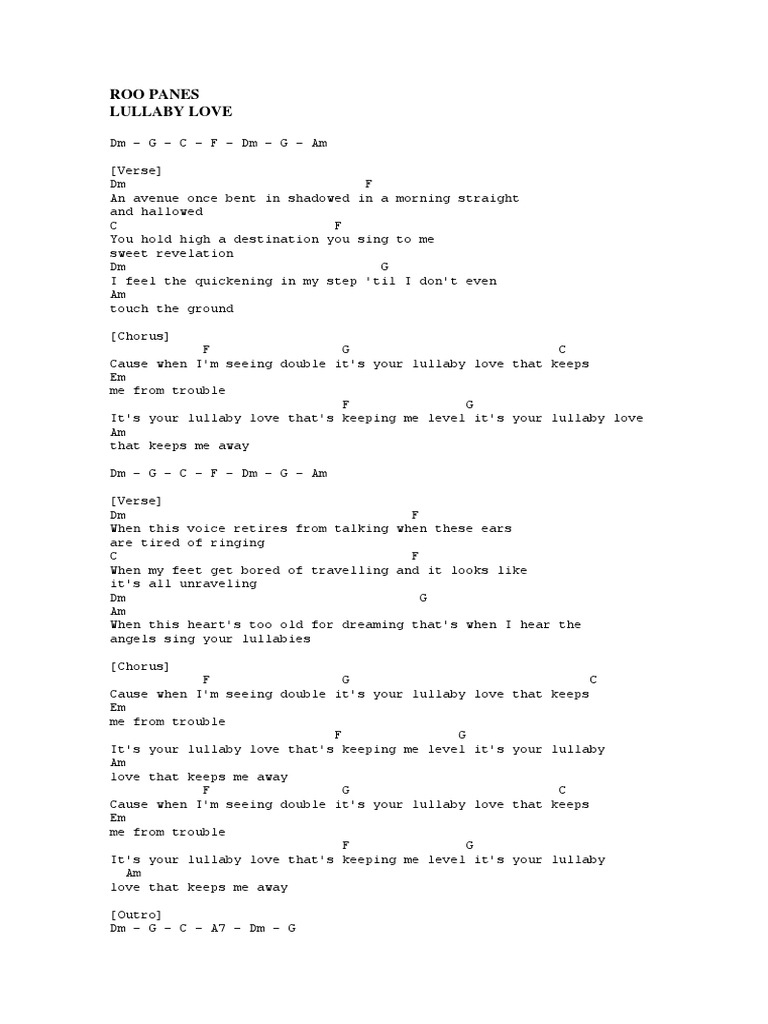 ROO PANES
LULLABY LOVE

Dm – G – C – F – Dm – G – Am

[Verse]
Dm F
An avenue once bent in shadowed in a morning straight and hallowed
C F
You hold high a destination you sing to me sweet revelation
Dm G
I feel the quickening in my step 'til I don't even
Am
touch the ground

[Chorus]
F G C
Cause when I'm seeing double it's your lullaby love that keeps
Em
me from trouble
F G
It's your lullaby love that's keeping me level it's your lullaby love
Am
that keeps me away

Dm – G – C – F – Dm – G – Am

[Verse]
Dm F
When this voice retires from talking when these ears are tired of ringing
C F
When my feet get bored of travelling and it looks like it's all unraveling
Dm G
Am
When this heart's too old for dreaming that's when I hear the angels sing your lullabies

[Chorus]
F G C
Cause when I'm seeing double it's your lullaby love that keeps
Em
me from trouble
F G
It's your lullaby love that's keeping me level it's your lullaby
Am
love that keeps me away
F G C
Cause when I'm seeing double it's your lullaby love that keeps
Em
me from trouble
F G
It's your lullaby love that's keeping me level it's your lullaby
Am
love that keeps me away

[Outro]
Dm – G – C – A7 – Dm – G